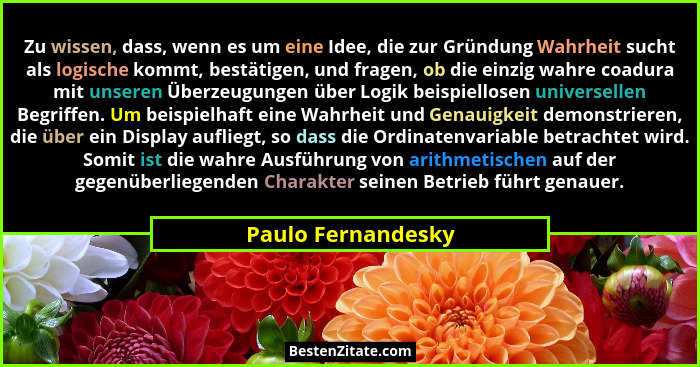 Zu wissen, dass, wenn es um eine Idee, die zur Gründung Wahrheit sucht als logische kommt, bestätigen, und fragen, ob die einzig wahre coadura mit unseren Überzeugungen über Logik beispiellosen universellen Begriffen. Um beispielhaft eine Wahrheit und Genauigkeit demonstrieren, die über ein Display aufliegt, so dass die Ordinatenvariable betrachtet wird. Somit ist die wahre Ausführung von arithmetischen auf der gegenüberliegenden Charakter seinen Betrieb führt genauer.

Paulo Fernandesky

BestenZitate.com